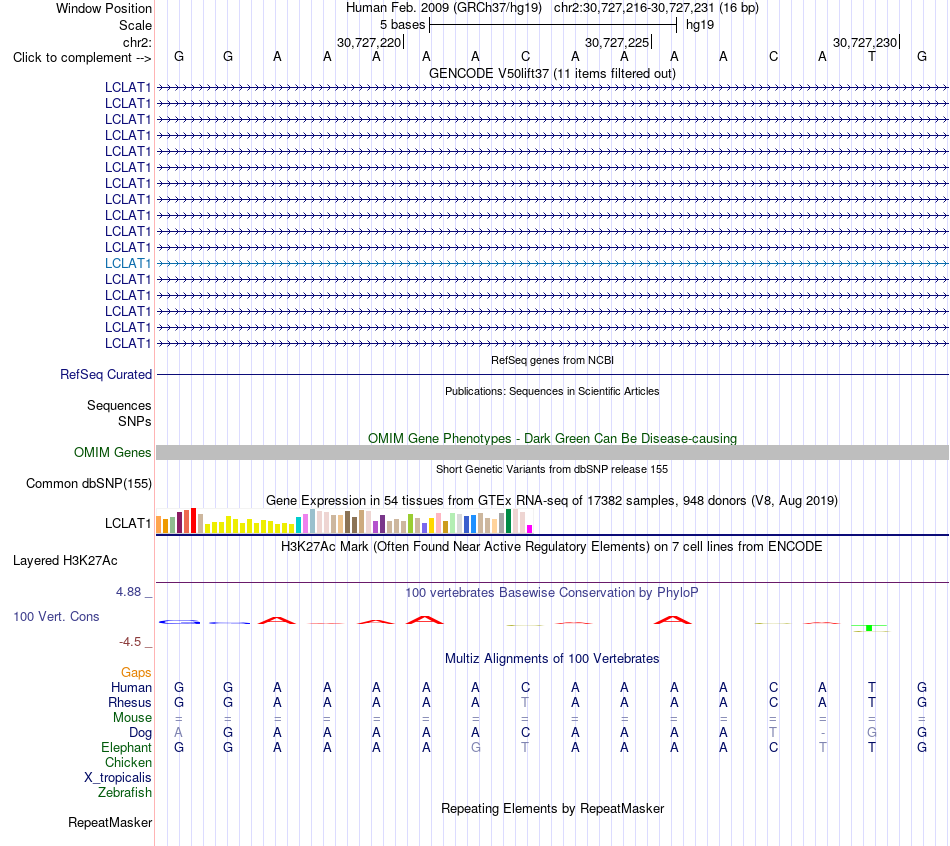 Window Position Human Feb. 2009 (GRCh37/hg19) chr2:30,727,216-30,727,231 (16 bp)
Scale 5 bases hg19
chr2: 30,727,220 30,727,225 30,727,230
Click to complement --> G G A A A A A C A A A A C A T G
GENCODE V50lift37 (11 items filtered out)
LCLAT1
LCLAT1
LCLAT1
LCLAT1
LCLAT1
LCLAT1
LCLAT1
LCLAT1
LCLAT1
LCLAT1
LCLAT1
LCLAT1
LCLAT1
LCLAT1
LCLAT1
LCLAT1
LCLAT1
RefSeq genes from NCBI
RefSeq Curated
Publications: Sequences in Scientific Articles
Sequences
SNPs
OMIM Gene Phenotypes - Dark Green Can Be Disease-causing
OMIM Genes
Short Genetic Variants from dbSNP release 155
Common dbSNP(155)
Gene Expression in 54 tissues from GTEx RNA-seq of 17382 samples, 948 donors (V8, Aug 2019)
LCLAT1
H3K27Ac Mark (Often Found Near Active Regulatory Elements) on 7 cell lines from ENCODE
Layered H3K27Ac
4.88 _ 100 vertebrates Basewise Conservation by PhyloP
100 Vert. Cons
-4.5 _
Multiz Alignments of 100 Vertebrates
Gaps
Human G G A A A A A C A A A A C A T G
Rhesus G G A A A A A T A A A A C A T G
Mouse = = = = = = = = = = = = = = = =
Dog A G A A A A A C A A A A T - G G
Elephant G G A A A A G T A A A A T T T G
Chicken
X_tropicalis
Zebrafish
Repeating Elements by RepeatMasker
RepeatMasker